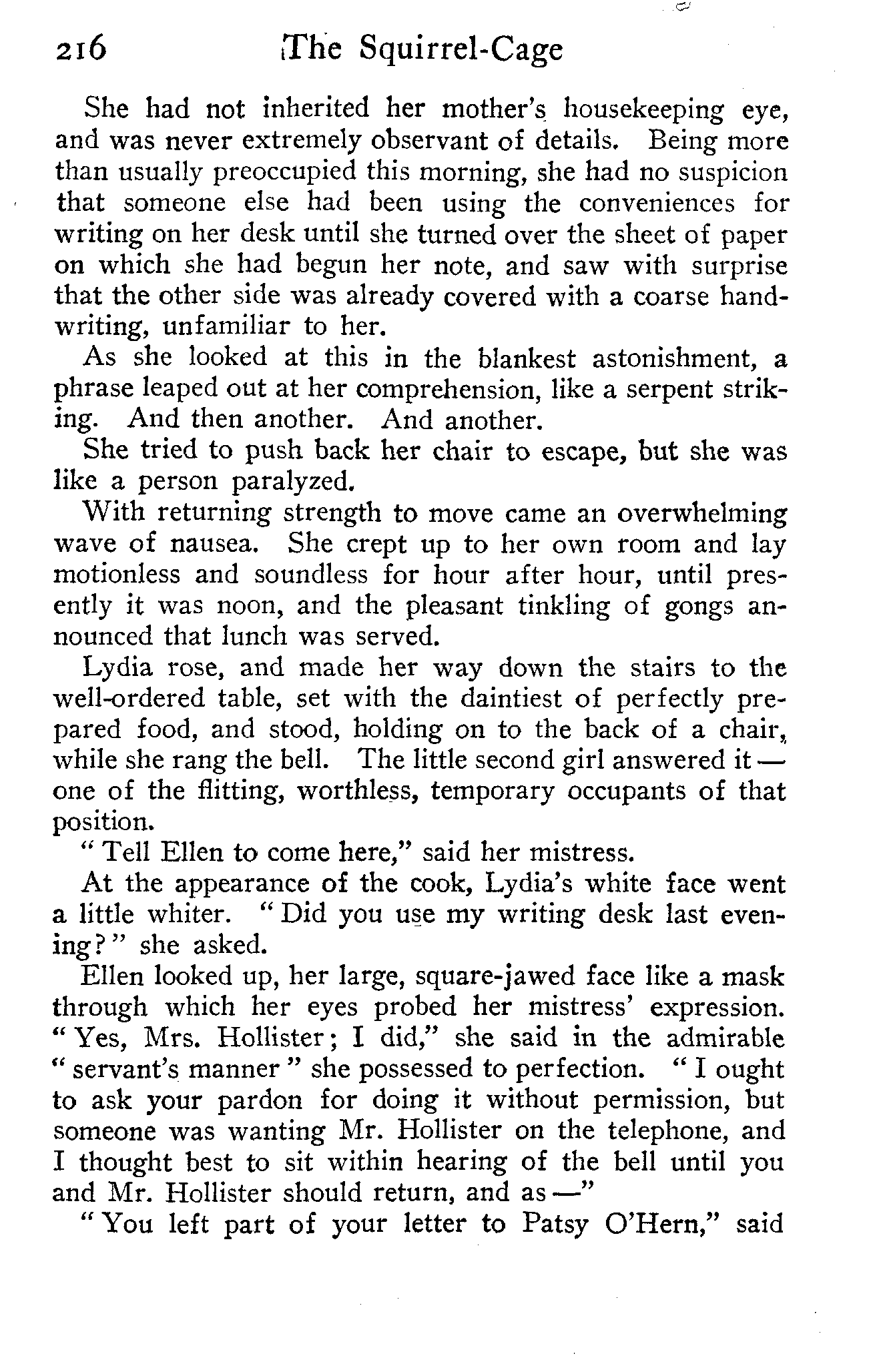 216 The Squirrel-Cage

She had not inherited her mother's housekeeping eye, and was never extremely observant of details. Being more than usually preoccupied this morning, she had no suspicion that someone else had been using the conveniences for writing on her desk until she turned over the sheet of paper on which she had begun her note, and saw with surprise that the other side was already covered with a coarse handwriting, unfamiliar to her.

As she looked at this in the blankest astonishment, a phrase leaped out at her comprehension, like a serpent striking. And then another. And another.

She tried to push back her chair to escape, but she was like a person paralyzed.

With returning strength to move came an overwhelming wave of nausea. She crept up to her own room and lay motionless and soundless for hour after hour, until presently it was noon, and the pleasant tinkling of gongs announced that lunch was served.

Lydia rose, and made her way down the stairs to the well-ordered table, set with the daintiest of perfectly prepared food, and stood, holding on to the back of a chair, while she rang the bell. The little second girl answered it — one of the flitting, worthless, temporary occupants of that position.

" Tell Ellen to come here," said her mistress.

At the appearance of the cook, Lydia's white face went a little whiter. " Did you use my writing desk last evening? " she asked.

Ellen looked up, her large, square-jawed face like a mask through which her eyes probed her mistress' expression. " Yes, Mrs. Hollister; I did," she said in the admirable " servant's manner " she possessed to perfection. " I ought to ask your pardon for doing it without permission, but someone was wanting Mr. Hollister on the telephone, and I thought best to sit within hearing of the bell until you and Mr. Hollister should return, and as —"

" You left part of your letter to Patsy O'Hern," said